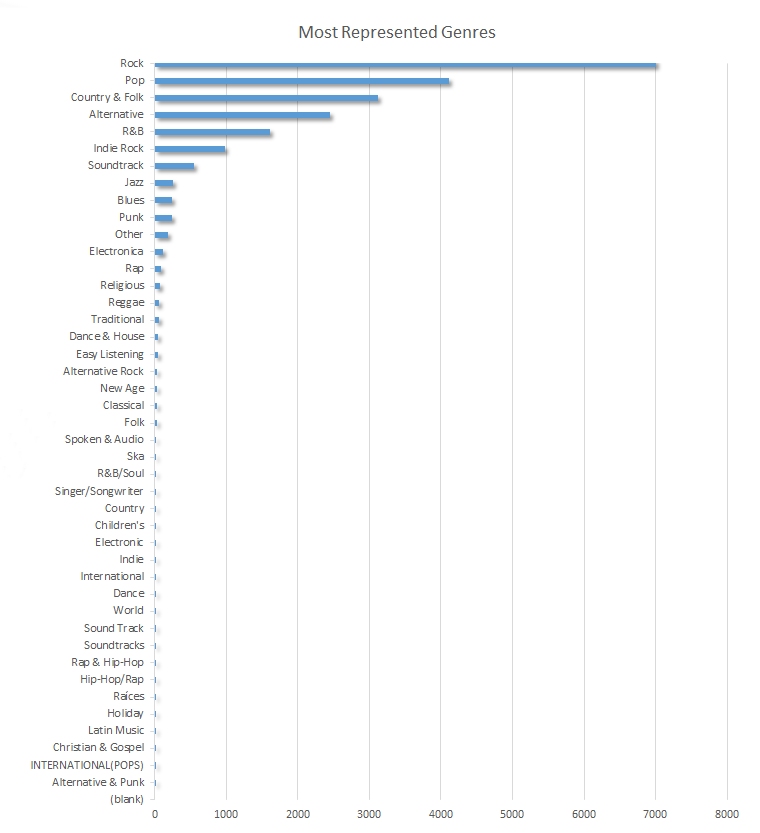 Most Represented Genres

Rock
Pop
Country & Folk
Alternative
R&B
Indie Rock
Soundtrack
Jazz
Blues
Punk
Other
Electronica
Rap
Religious
Reggae
Traditional
Dance & House
Easy Listening
Alternative Rock
New Age
Classical
Folk
Spoken & Audio
Ska
R&B/Soul
Singer/Songwriter
Country
Children's
Electronic
Indie
International
Dance
World
Sound Track
Soundtracks
Rap & Hip-Hop
Hip-Hop/Rap
Raíces
Holiday
Latin Music
Christian & Gospel
INTERNATIONAL(POPS)
Alternative & Punk
(blank)

0 1000 2000 3000 4000 5000 6000 7000 8000